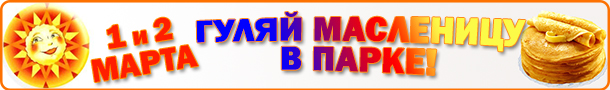 1 и 2 МАРТА

ГУЛЯЙ МАСЛЕНИЦУ В ПАРКЕ!